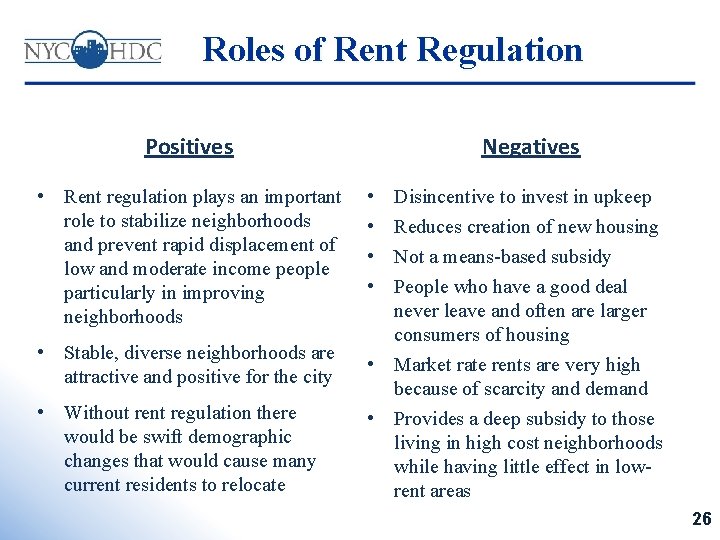 NYC HDC

Roles of Rent Regulation

Positives

• Rent regulation plays an important role to stabilize neighborhoods and prevent rapid displacement of low and moderate income people particularly in improving neighborhoods

• Stable, diverse neighborhoods are attractive and positive for the city

• Without rent regulation there would be swift demographic changes that would cause many current residents to relocate

Negatives

• Disincentive to invest in upkeep

• Reduces creation of new housing

• Not a means-based subsidy

• People who have a good deal never leave and often are larger consumers of housing

• Market rate rents are very high because of scarcity and demand

• Provides a deep subsidy to those living in high cost neighborhoods while having little effect in low-rent areas

26